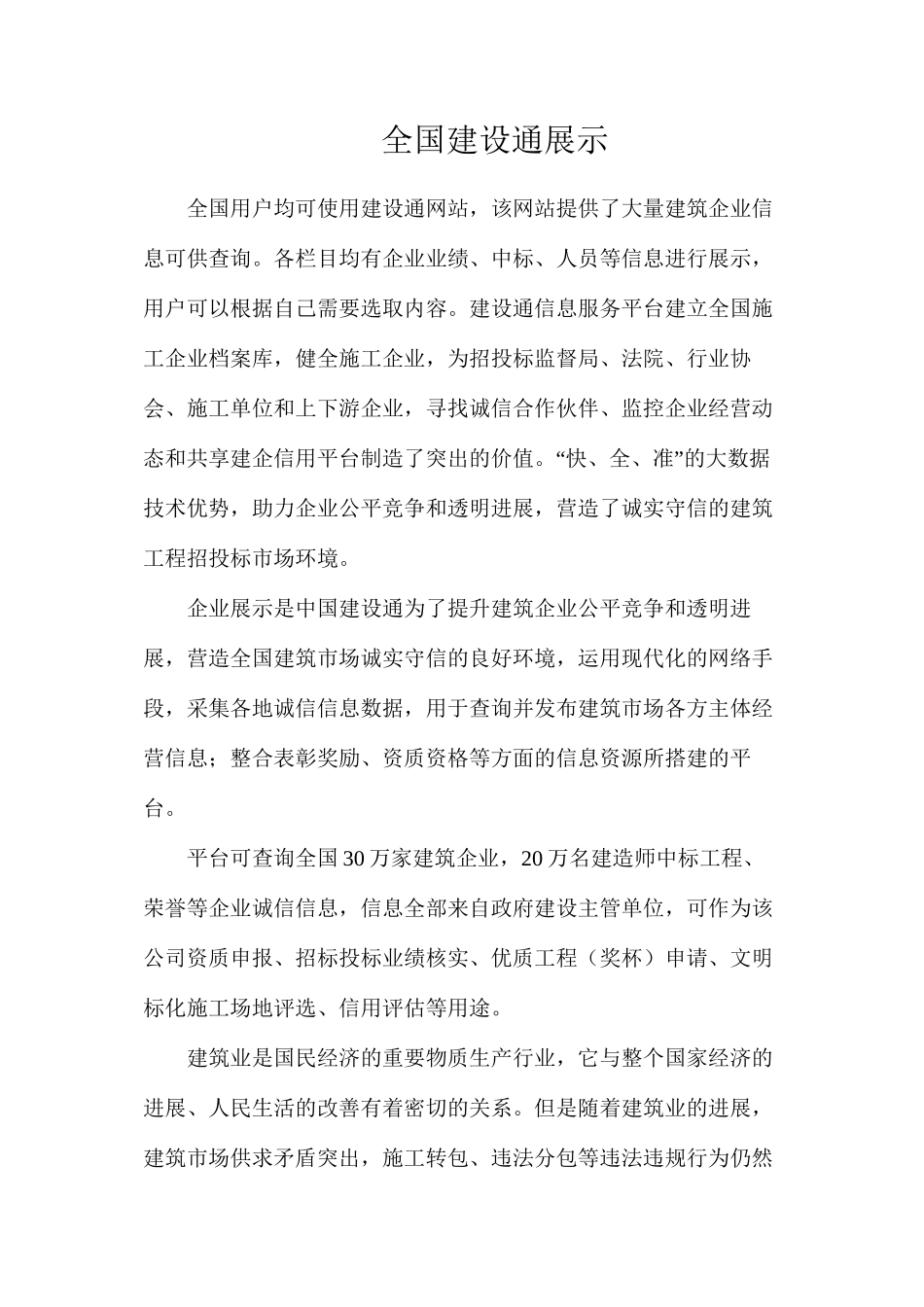 全国建设通展示

全国用户均可使用建设通网站，该网站提供了大量建筑企业信息可供查询。各栏目均有企业业绩、中标、人员等信息进行展示，用户可以根据自己需要选取内容。建设通信息服务平台建立全国施工企业档案库，健全施工企业，为招投标监督局、法院、行业协会、施工单位和上下游企业，寻找诚信合作伙伴、监控企业经营动态和共享建企信用平台制造了突出的价值。“快、全、准”的大数据技术优势，助力企业公平竞争和透明进展，营造了诚实守信的建筑工程招投标市场环境。

企业展示是中国建设通为了提升建筑企业公平竞争和透明进展，营造全国建筑市场诚实守信的良好环境，运用现代化的网络手段，采集各地诚信信息数据，用于查询并发布建筑市场各方主体经营信息；整合表彰奖励、资质资格等方面的信息资源所搭建的平台。

平台可查询全国30万家建筑企业，20万名建造师中标工程、荣誉等企业诚信信息，信息全部来自政府建设主管单位，可作为该公司资质申报、招标投标业绩核实、优质工程（奖杯）申请、文明标化施工场地评选、信用评估等用途。

建筑业是国民经济的重要物质生产行业，它与整个国家经济的进展、人民生活的改善有着密切的关系。但是随着建筑业的进展，建筑市场供求矛盾突出，施工转包、违法分包等违法违规行为仍然